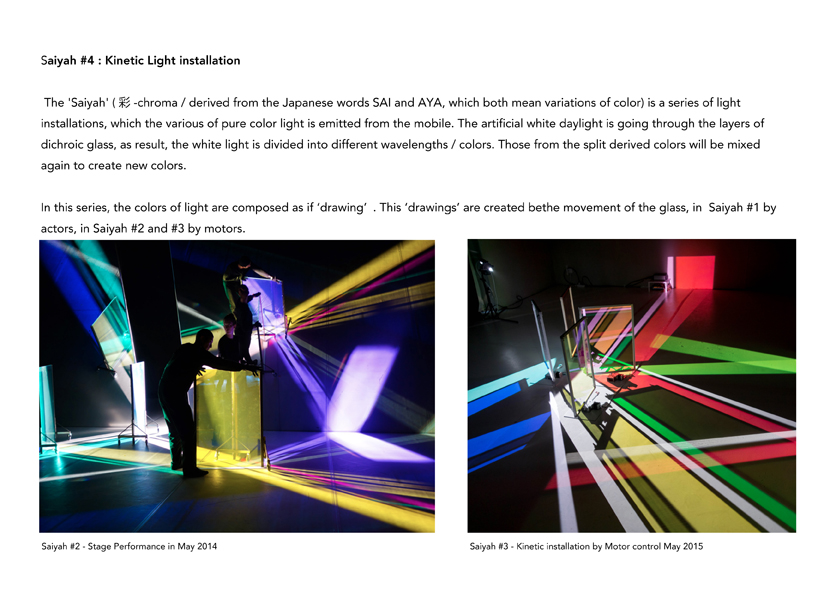 Saiyah #4 : Kinetic Light installation

The 'Saiyah' ( 彩 -chroma / derived from the Japanese words SAI and AYA, which both mean variations of color) is a series of light installations, which the various of pure color light is emitted from the mobile. The artificial white daylight is going through the layers of dichroic glass, as result, the white light is divided into different wavelengths / colors. Those from the split derived colors will be mixed again to create new colors.

In this series, the colors of light are composed as if 'drawing' . This 'drawings' are created bethe movement of the glass, in Saiyah #1 by actors, in Saiyah #2 and #3 by motors.

Saiyah #2 - Stage Performance in May 2014

Saiyah #3 - Kinetic installation by Motor control May 2015